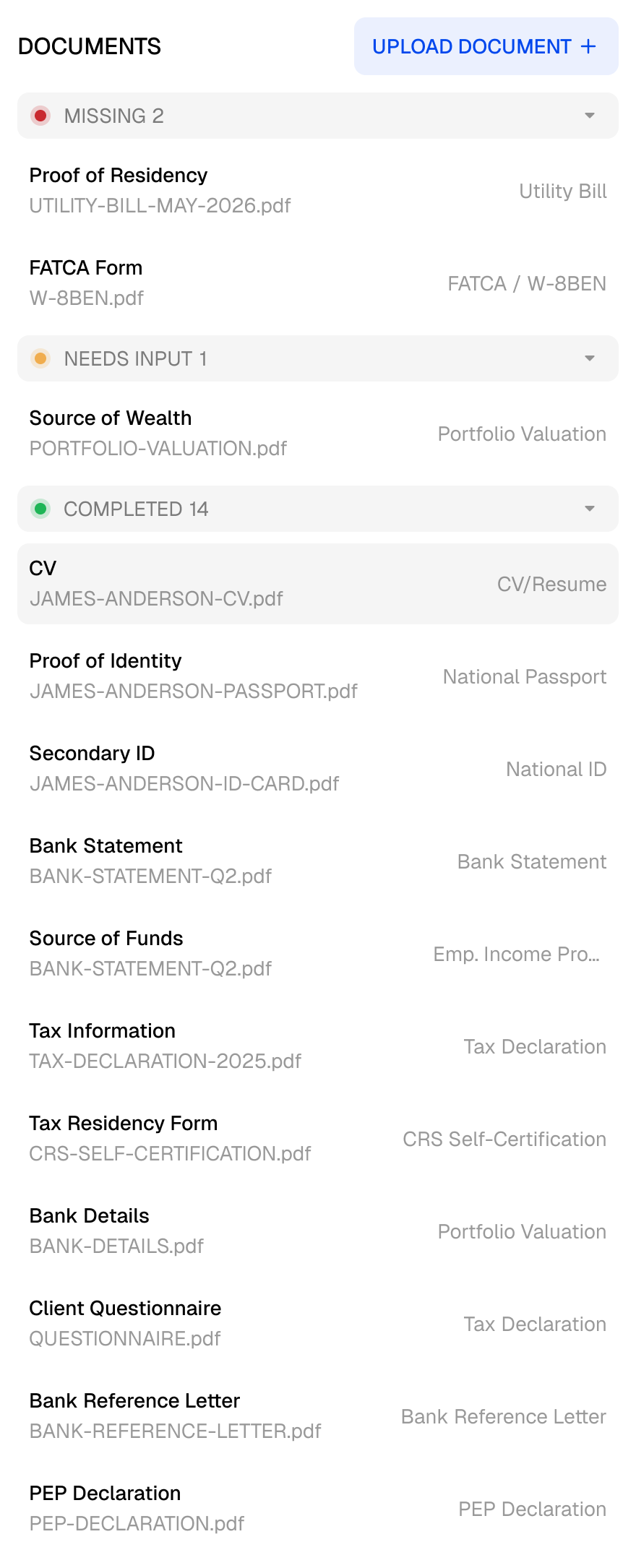 DOCUMENTS

UPLOAD DOCUMENT +

MISSING 2

Proof of Residency
UTILITY-BILL-MAY-2026.pdf
Utility Bill

FATCA Form
W-8BEN.pdf
FATCA / W-8BEN

NEEDS INPUT 1

Source of Wealth
PORTFOLIO-VALUATION.pdf
Portfolio Valuation

COMPLETED 14

CV
JAMES-ANDERSON-CV.pdf
CV/Resume

Proof of Identity
JAMES-ANDERSON-PASSPORT.pdf
National Passport

Secondary ID
JAMES-ANDERSON-ID-CARD.pdf
National ID

Bank Statement
BANK-STATEMENT-Q2.pdf
Bank Statement

Source of Funds
BANK-STATEMENT-Q2.pdf
Emp. Income Pro...

Tax Information
TAX-DECLARATION-2025.pdf
Tax Declaration

Tax Residency Form
CRS-SELF-CERTIFICATION.pdf
CRS Self-Certification

Bank Details
BANK-DETAILS.pdf
Portfolio Valuation

Client Questionnaire
QUESTIONNAIRE.pdf
Tax Declaration

Bank Reference Letter
BANK-REFERENCE-LETTER.pdf
Bank Reference Letter

PEP Declaration
PEP-DECLARATION.pdf
PEP Declaration